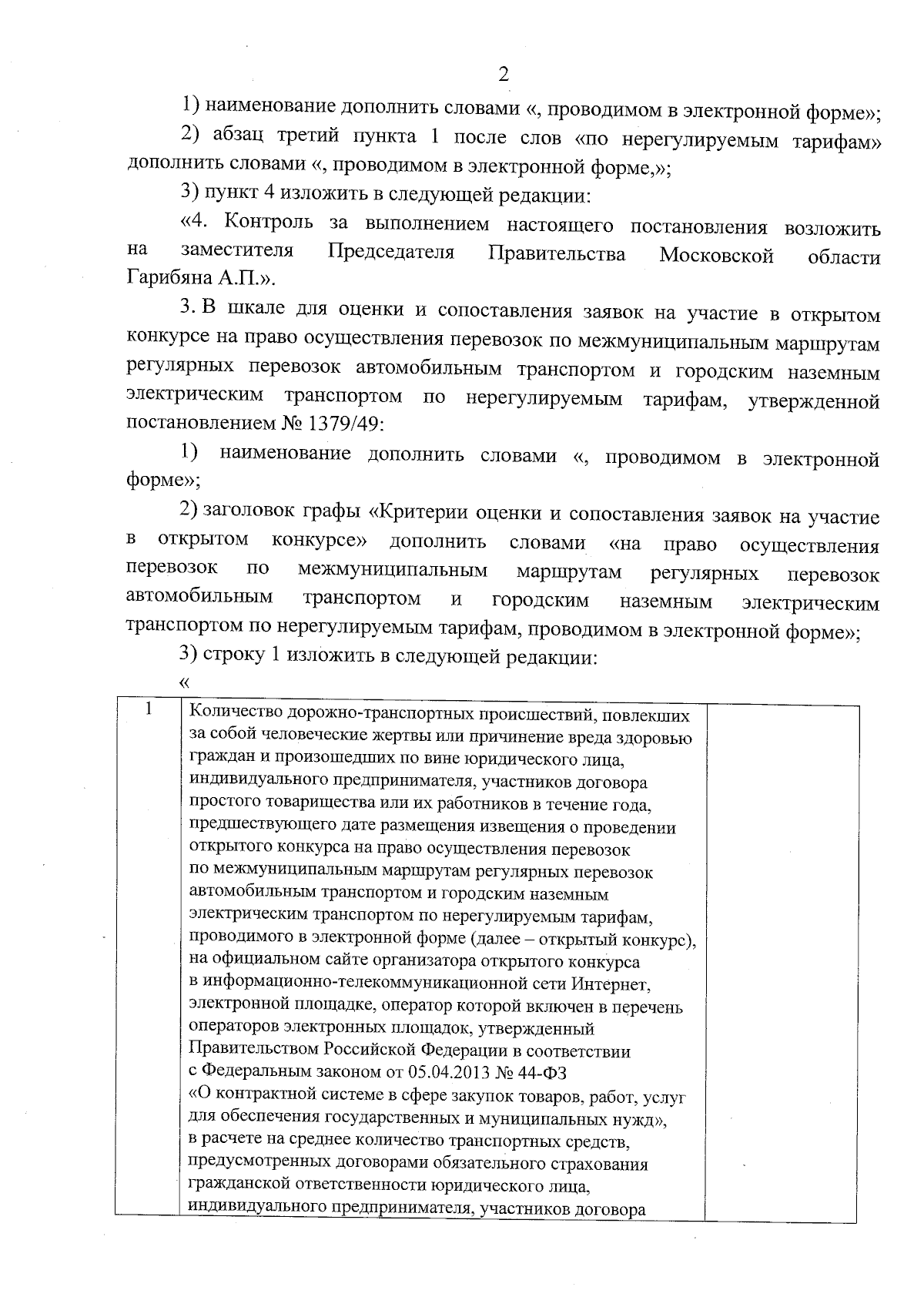 2

1) наименование дополнить словами «, проводимом в электронной форме»;

2) абзац третий пункта 1 после слов «по нерегулируемым тарифам» дополнить словами «, проводимом в электронной форме,»;

3) пункт 4 изложить в следующей редакции:

«4. Контроль за выполнением настоящего постановления возложить на заместителя Председателя Правительства Московской области Гарибяна А.П.».

3. В шкале для оценки и сопоставления заявок на участие в открытом конкурсе на право осуществления перевозок по межмуниципальным маршрутам регулярных перевозок автомобильным транспортом и городским наземным электрическим транспортом по нерегулируемым тарифам, утвержденной постановлением № 1379/49:

1) наименование дополнить словами «, проводимом в электронной форме»;

2) заголовок графы «Критерии оценки и сопоставления заявок на участие в открытом конкурсе» дополнить словами «на право осуществления перевозок по межмуниципальным маршрутам регулярных перевозок автомобильным транспортом и городским наземным электрическим транспортом по нерегулируемым тарифам, проводимом в электронной форме»;

3) строку 1 изложить в следующей редакции:

«

| 1 | Количество дорожно-транспортных происшествий, повлекших за собой человеческие жертвы или причинение вреда здоровью граждан и произошедших по вине юридического лица, индивидуального предпринимателя, участников договора простого товарищества или их работников в течение года, предшествующего дате размещения извещения о проведении открытого конкурса на право осуществления перевозок по межмуниципальным маршрутам регулярных перевозок автомобильным транспортом и городским наземным электрическим транспортом по нерегулируемым тарифам, проводимого в электронной форме (далее – открытый конкурс), на официальном сайте организатора открытого конкурса в информационно-телекоммуникационной сети Интернет, электронной площадке, оператор которой включен в перечень операторов электронных площадок, утвержденный Правительством Российской Федерации в соответствии с Федеральным законом от 05.04.2013 № 44-ФЗ «О контрактной системе в сфере закупок товаров, работ, услуг для обеспечения государственных и муниципальных нужд», в расчете на среднее количество транспортных средств, предусмотренных договорами обязательного страхования гражданской ответственности юридического лица, индивидуального предпринимателя, участников договора |  |
|---|---|---|